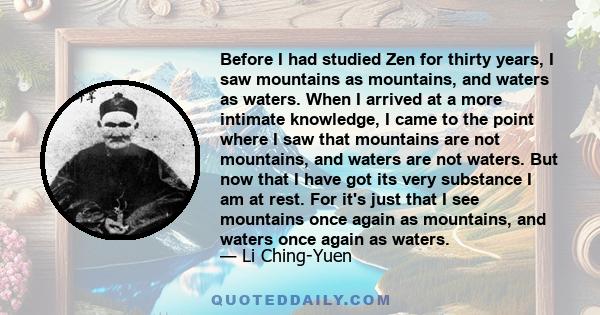 Before I had studied Zen for thirty years, I saw mountains as mountains, and waters as waters. When I arrived at a more intimate knowledge, I came to the point where I saw that mountains are not mountains, and waters are not waters. But now that I have got its very substance I am at rest. For it's just that I see mountains once again as mountains, and waters once again as waters.
— Li Ching-Yuen

QUOTEDDAILY.COM